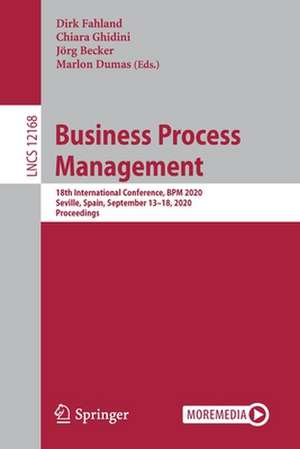 Dirk Fahland
Chiara Ghidini
Jörg Becker
Marlon Dumas (Eds.)

LNCS 12168

Business Process Management

18th International Conference, BPM 2020
Seville, Spain, September 13–18, 2020
Proceedings

Springer

MOREMEDIA